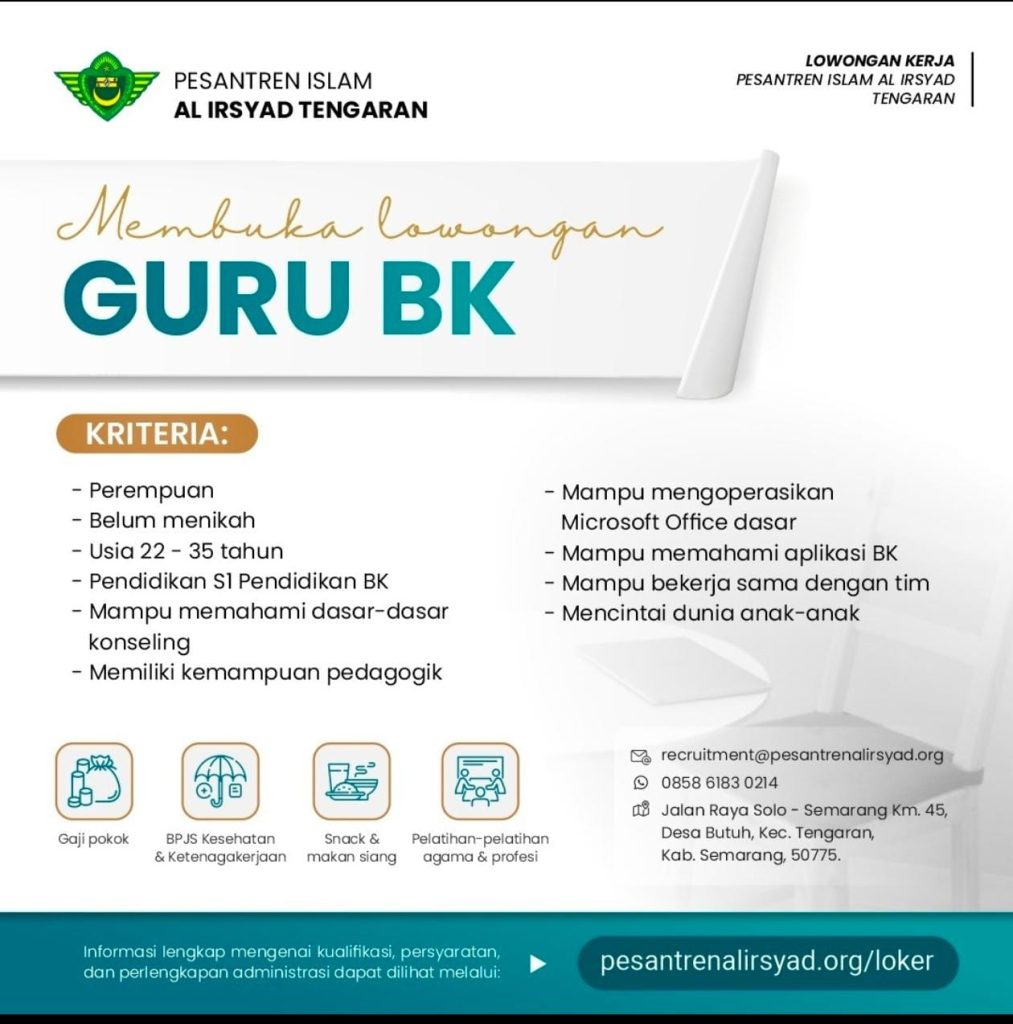 PESANTREN ISLAM
AL IRSYAD TENGARAN

LOWONGAN KERJA
PESANTREN ISLAM AL IRSYAD
TENGARAN

Membuka lowongan
GURU BK

KRITERIA:

- Perempuan
- Belum menikah
- Usia 22 - 35 tahun
- Pendidikan S1 Pendidikan BK
- Mampu memahami dasar-dasar konseling
- Memiliki kemampuan pedagogik

- Mampu mengoperasikan Microsoft Office dasar
- Mampu memahami aplikasi BK
- Mampu bekerja sama dengan tim
- Mencintai dunia anak-anak

Gaji pokok

BPJS Kesehatan & Ketenagakerjaan

Snack & makan siang

Pelatihan-pelatihan agama & profesi

recruitment@pesantrenalirsyad.org
0858 6183 0214
Jalan Raya Solo - Semarang Km. 45, Desa Butuh, Kec. Tengaran, Kab. Semarang, 50775.

Informasi lengkap mengenai kualifikasi, persyaratan, dan perlengkapan administrasi dapat dilihat melalui:

pesantrenalirsyad.org/loker